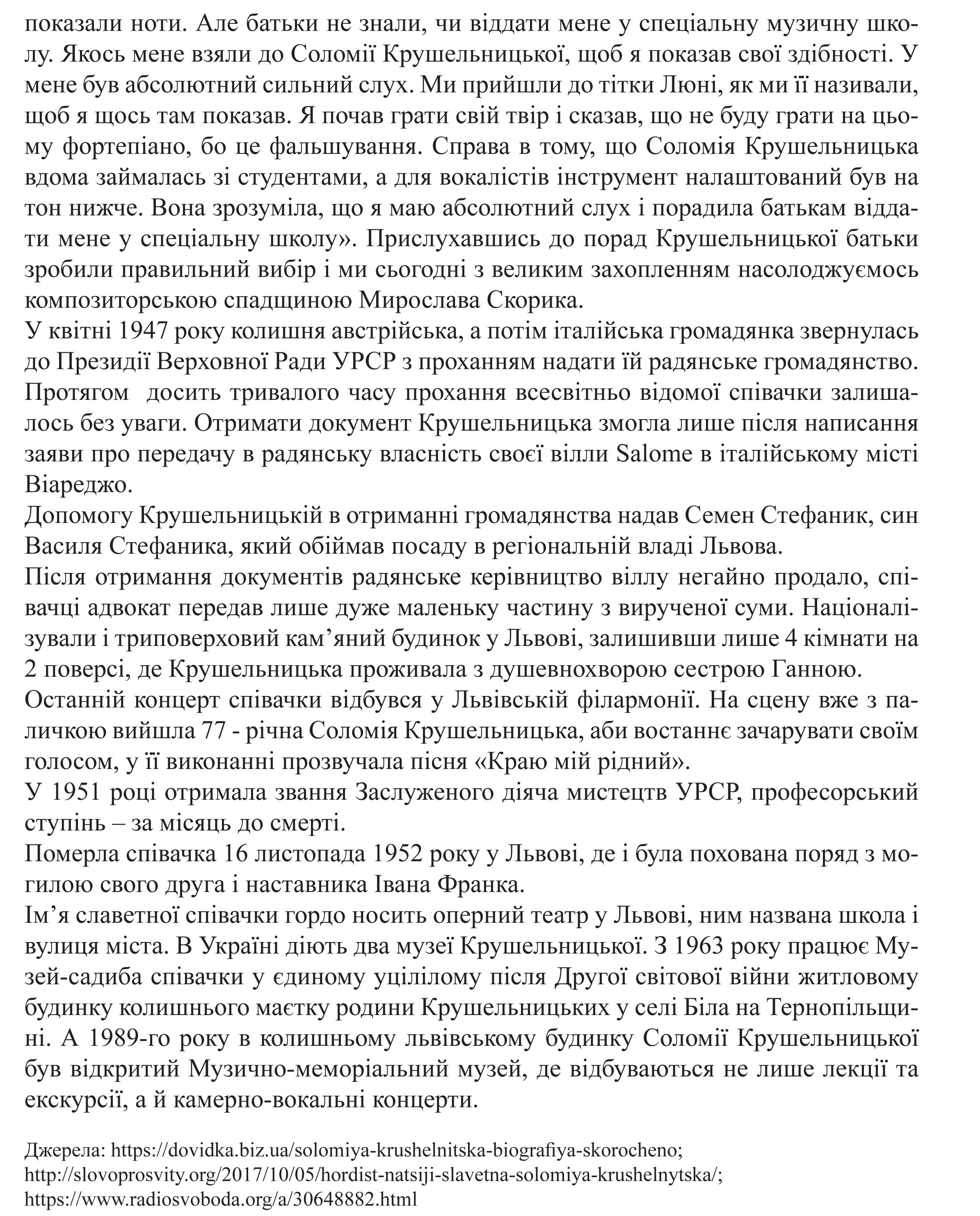 показали ноти. Але батьки не знали, чи віддати мене у спеціальну музичну школу. Якось мене взяли до Соломії Крушельницької, щоб я показав свої здібності. У мене був абсолютний сильний слух. Ми прийшли до тітки Люні, як ми її називали, щоб я щось там показав. Я почав грати свій твір і сказав, що не буду грати на цьому фортепіано, бо це фальшування. Справа в тому, що Соломія Крушельницька вдома займалась зі студентами, а для вокалістів інструмент налаштований був на тон нижче. Вона зрозуміла, що я маю абсолютний слух і порадила батькам віддати мене у спеціальну школу». Прислухавшись до порад Крушельницької батьки зробили правильний вибір і ми сьогодні з великим захопленням насолоджуємось композиторською спадщиною Мирослава Скорика.
У квітні 1947 року колишня австрійська, а потім італійська громадянка звернулась до Президії Верховної Ради УРСР з проханням надати їй радянське громадянство. Протягом досить тривалого часу прохання всесвітньо відомої співачки залишалось без уваги. Отримати документ Крушельницька змогла лише після написання заяви про передачу в радянську власність своєї вілли Salome в італійському місті Віареджо.
Допомогу Крушельницькій в отриманні громадянства надав Семен Стефаник, син Василя Стефаника, який обіймав посаду в регіональній владі Львова.
Після отримання документів радянське керівництво віллу негайно продало, співачці адвокат передав лише дуже маленьку частину з вирученої суми. Націоналізували і триповерховий кам’яний будинок у Львові, залишивши лише 4 кімнати на 2 поверсі, де Крушельницька проживала з душевнохворою сестрою Ганною.
Останній концерт співачки відбувся у Львівській філармонії. На сцену вже з паличкою вийшла 77 - річна Соломія Крушельницька, аби востаннє зачарувати своїм голосом, у її виконанні прозвучала пісня «Краю мій рідний».
У 1951 році отримала звання Заслуженого діяча мистецтв УРСР, професорський ступінь – за місяць до смерті.
Померла співачка 16 листопада 1952 року у Львові, де і була похована поряд з могилою свого друга і наставника Івана Франка.
Ім’я славетної співачки гордо носить оперний театр у Львові, ним названа школа і вулиця міста. В Україні діють два музеї Крушельницької. З 1963 року працює Музей-садиба співачки у єдиному уцілілому після Другої світової війни житловому будинку колишнього маєтку родини Крушельницьких у селі Біла на Тернопільщині. А 1989-го року в колишньому львівському будинку Соломії Крушельницької був відкритий Музично-меморіальний музей, де відбуваються не лише лекції та екскурсії, а й камерно-вокальні концерти.

Джерела: https://dovidka.biz.ua/solomiya-krushelnitska-biografiya-skorocheno; http://slovoprosvity.org/2017/10/05/hordist-natsiji-slavetna-solomiya-krushelnytska/; https://www.radiosvoboda.org/a/30648882.html